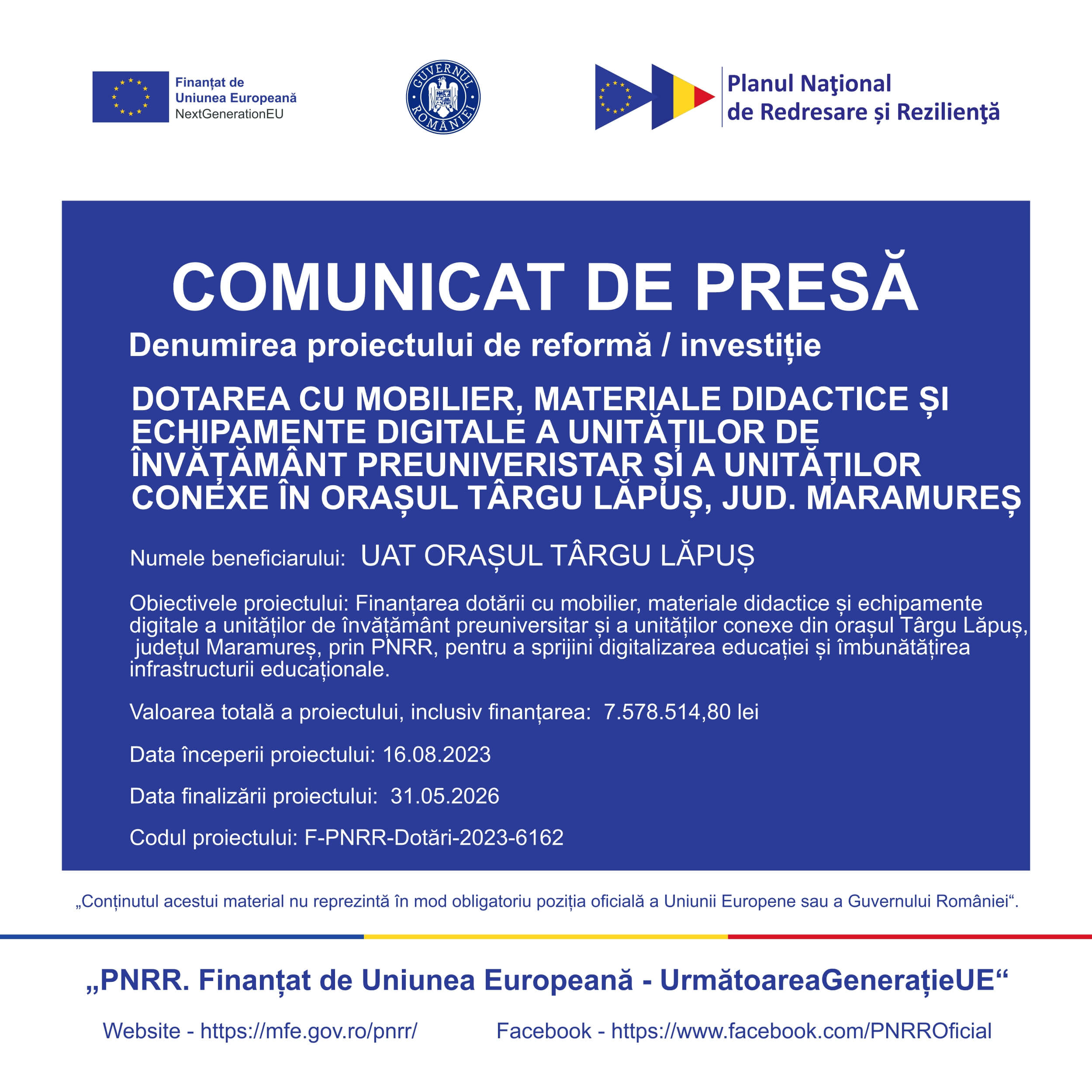 Finanțat de
Uniunea Europeană
NextGenerationEU

GUVERNUL ROMÂNIEI

Planul Naţional
de Redresare și Rezilienţă

COMUNICAT DE PRESĂ

Denumirea proiectului de reformă / investiție

DOTAREA CU MOBILIER, MATERIALE DIDACTICE ȘI ECHIPAMENTE DIGITALE A UNITĂȚILOR DE ÎNVĂȚĂMÂNT PREUNIVERISTAR ȘI A UNITĂȚILOR CONEXE ÎN ORAȘUL TÂRGU LĂPUȘ, JUD. MARAMUREȘ

Numele beneficiarului: UAT ORAȘUL TÂRGU LĂPUȘ

Obiectivele proiectului: Finanțarea dotării cu mobilier, materiale didactice și echipamente digitale a unităților de învățământ preuniversitar și a unităților conexe din orașul Târgu Lăpuș, județul Maramureș, prin PNRR, pentru a sprijini digitalizarea educației și îmbunătățirea infrastructurii educaționale.

Valoarea totală a proiectului, inclusiv finanțarea: 7.578.514,80 lei

Data începerii proiectului: 16.08.2023

Data finalizării proiectului: 31.05.2026

Codul proiectului: F-PNRR-Dotări-2023-6162

„Conținutul acestui material nu reprezintă în mod obligatoriu poziția oficială a Uniunii Europene sau a Guvernului României“.

„PNRR. Finanțat de Uniunea Europeană - UrmătoareaGenerațieUE“

Website - https://mfe.gov.ro/pnrr/ Facebook - https://www.facebook.com/PNRROficial